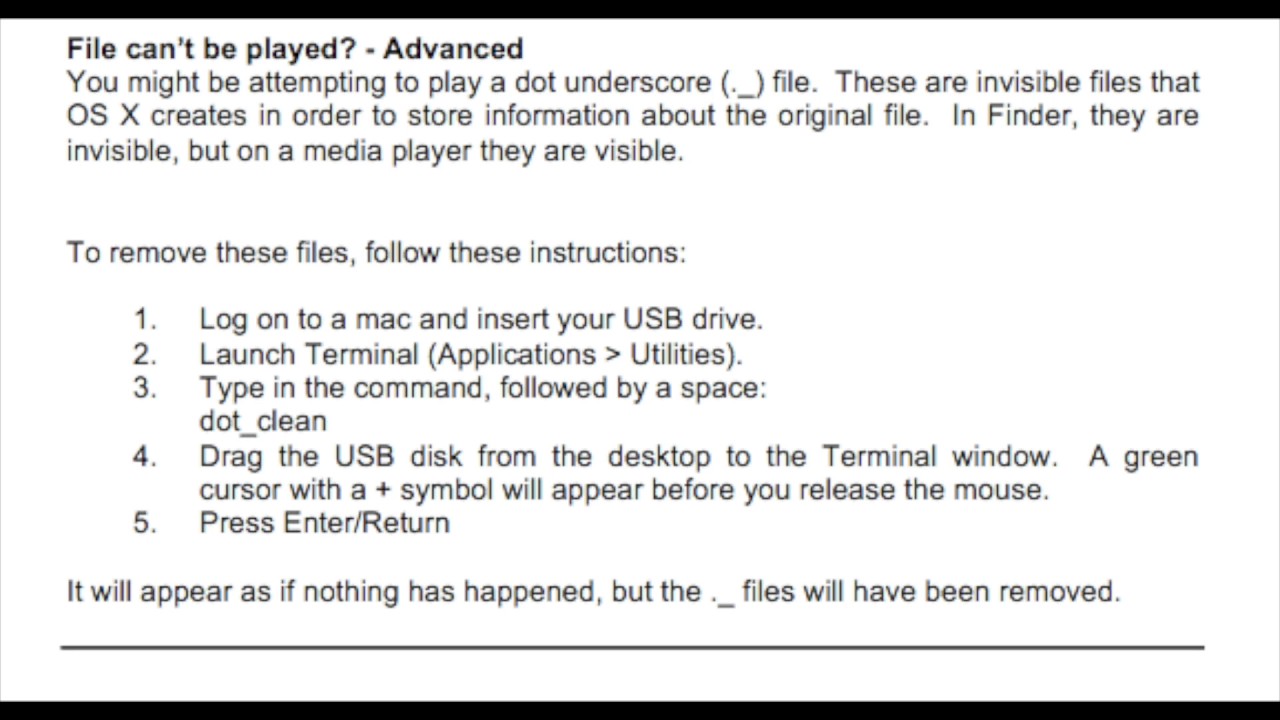 File can't be played? - Advanced
You might be attempting to play a dot underscore (._) file. These are invisible files that OS X creates in order to store information about the original file. In Finder, they are invisible, but on a media player they are visible.

To remove these files, follow these instructions:

1. Log on to a mac and insert your USB drive.
2. Launch Terminal (Applications > Utilities).
3. Type in the command, followed by a space:
dot_clean
4. Drag the USB disk from the desktop to the Terminal window. A green cursor with a + symbol will appear before you release the mouse.
5. Press Enter/Return

It will appear as if nothing has happened, but the ._ files will have been removed.